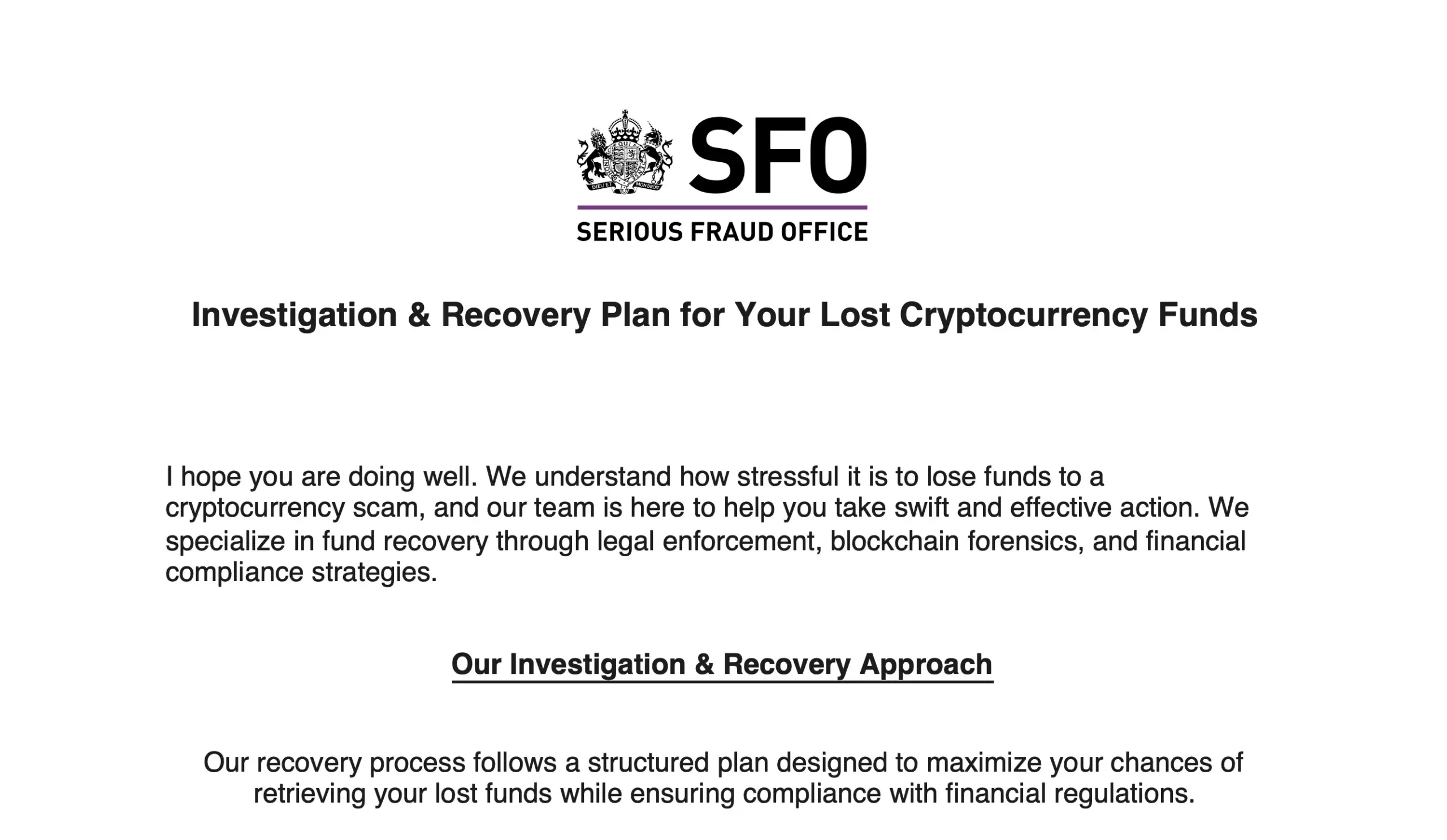 SFO
SERIOUS FRAUD OFFICE

Investigation & Recovery Plan for Your Lost Cryptocurrency Funds

I hope you are doing well. We understand how stressful it is to lose funds to a cryptocurrency scam, and our team is here to help you take swift and effective action. We specialize in fund recovery through legal enforcement, blockchain forensics, and financial compliance strategies.

Our Investigation & Recovery Approach

Our recovery process follows a structured plan designed to maximize your chances of retrieving your lost funds while ensuring compliance with financial regulations.